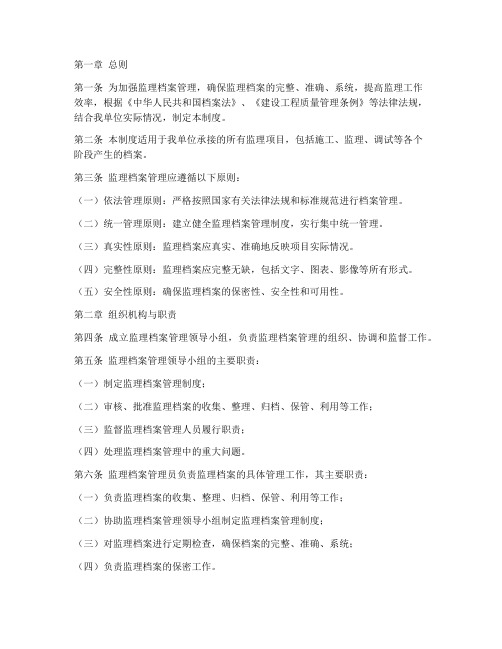 第一章 总则

第一条 为加强监理档案管理，确保监理档案的完整、准确、系统，提高监理工作效率，根据《中华人民共和国档案法》、《建设工程质量管理条例》等法律法规，结合我单位实际情况，制定本制度。

第二条 本制度适用于我单位承接的所有监理项目，包括施工、监理、调试等各个阶段产生的档案。

第三条 监理档案管理应遵循以下原则：

（一）依法管理原则：严格按照国家有关法律法规和标准规范进行档案管理。

（二）统一管理原则：建立健全监理档案管理制度，实行集中统一管理。

（三）真实性原则：监理档案应真实、准确地反映项目实际情况。

（四）完整性原则：监理档案应完整无缺，包括文字、图表、影像等所有形式。

（五）安全性原则：确保监理档案的保密性、安全性和可用性。

第二章 组织机构与职责

第四条 成立监理档案管理领导小组，负责监理档案管理的组织、协调和监督工作。

第五条 监理档案管理领导小组的主要职责：

（一）制定监理档案管理制度；

（二）审核、批准监理档案的收集、整理、归档、保管、利用等工作；

（三）监督监理档案管理人员履行职责；

（四）处理监理档案管理中的重大问题。

第六条 监理档案管理员负责监理档案的具体管理工作，其主要职责：

（一）负责监理档案的收集、整理、归档、保管、利用等工作；

（二）协助监理档案管理领导小组制定监理档案管理制度；

（三）对监理档案进行定期检查，确保档案的完整、准确、系统；

（四）负责监理档案的保密工作。